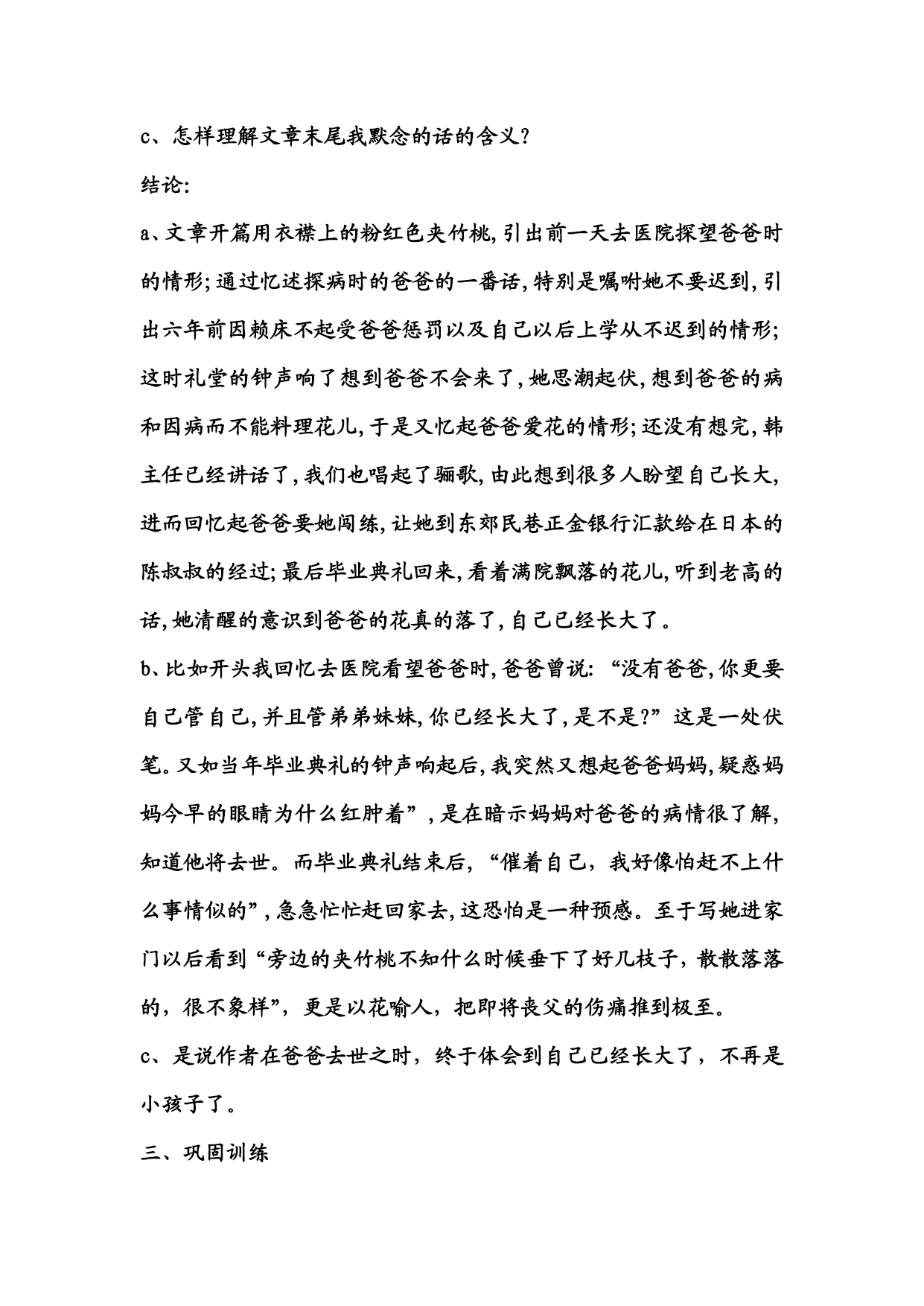 c、怎样理解文章末尾我默念的话的含义?

结论:

a、文章开篇用衣襟上的粉红色夹竹桃,引出前一天去医院探望爸爸时的情形;通过忆述探病时的爸爸的一番话,特别是嘱咐她不要迟到,引出六年前因赖床不起受爸爸惩罚以及自己以后上学从不迟到的情形;这时礼堂的钟声响了想到爸爸不会来了,她思潮起伏,想到爸爸的病和因病而不能料理花儿,于是又忆起爸爸爱花的情形;还没有想完,韩主任已经讲话了,我们也唱起了骊歌,由此想到很多人盼望自己长大,进而回忆起爸爸要她闯练,让她到东郊民巷正金银行汇款给在日本的陈叔叔的经过;最后毕业典礼回来,看着满院飘落的花儿,听到老高的话,她清醒的意识到爸爸的花真的落了,自己已经长大了。

b、比如开头我回忆去医院看望爸爸时,爸爸曾说:“没有爸爸,你更要自己管自己,并且管弟弟妹妹,你已经长大了,是不是?”这是一处伏笔。又如当年毕业典礼的钟声响起后,我突然又想起爸爸妈妈,疑惑妈妈今早的眼睛为什么红肿着”,是在暗示妈妈对爸爸的病情很了解,知道他将去世。而毕业典礼结束后,“催着自己,我好像怕赶不上什么事情似的”,急急忙忙赶回家去,这恐怕是一种预感。至于写她进家门以后看到“旁边的夹竹桃不知什么时候垂下了好几枝子,散散落落的,很不象样”,更是以花喻人,把即将丧父的伤痛推到极至。

c、是说作者在爸爸去世之时,终于体会到自己已经长大了,不再是小孩子了。

三、巩固训练